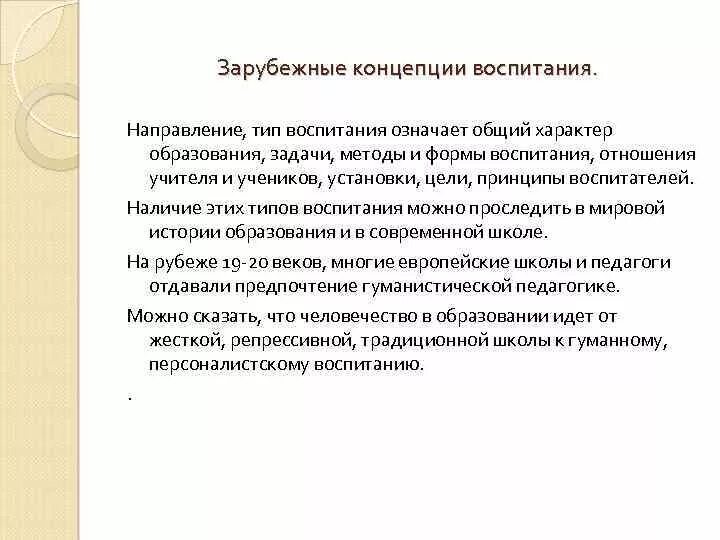 Зарубежные концепции воспитания.

Направление, тип воспитания означает общий характер образования, задачи, методы и формы воспитания, отношения учителя и учеников, установки, цели, принципы воспитателей.

Наличие этих типов воспитания можно проследить в мировой истории образования и в современной школе.

На рубеже 19-20 веков, многие европейские школы и педагоги отдавали предпочтение гуманистической педагогике.

Можно сказать, что человечество в образовании идет от жесткой, репрессивной, традиционной школы к гуманному, персоналистскому воспитанию.

.